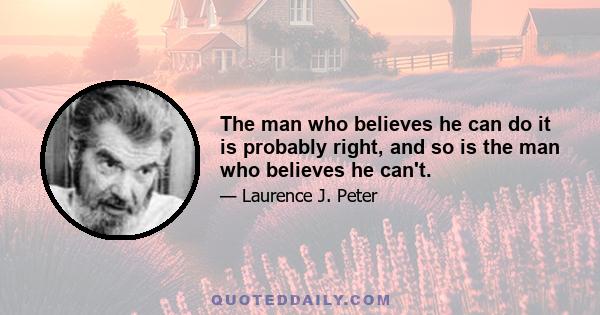 The man who believes he can do it is probably right, and so is the man who believes he can't.

— Laurence J. Peter

QUOTEDDAILY.COM